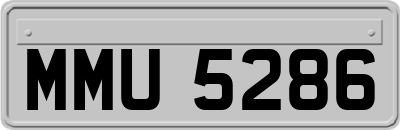 MMU 5286